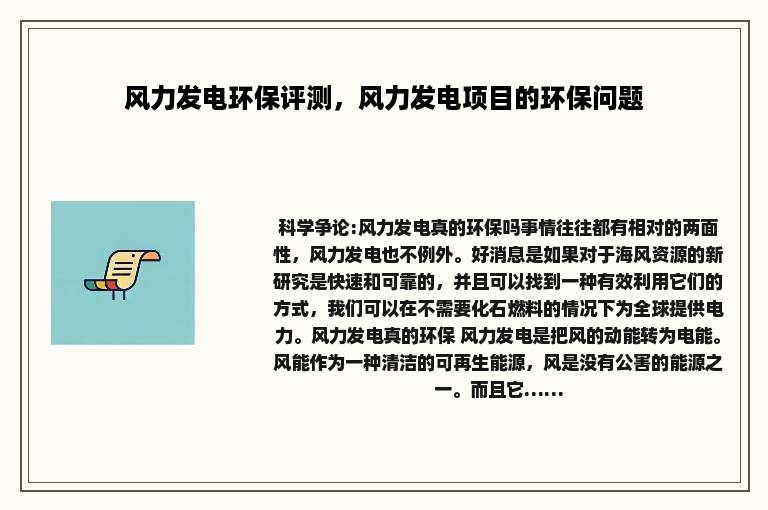 风力发电环保评测，风力发电项目的环保问题

科学争论:风力发电真的环保吗事情往往都有相对的两面性，风力发电也不例外。好消息是如果对于海风资源的新研究是快速和可靠的，并且可以找到一种有效利用它们的方式，我们可以在不需要化石燃料的情况下为全球提供电力。风力发电真的环保 风力发电是把风的动能转为电能。风能作为一种清洁的可再生能源，风是没有公害的能源之一。而且它……